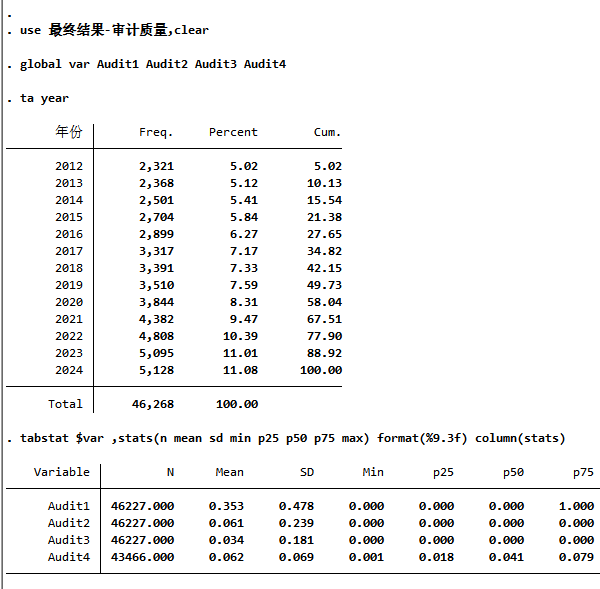 .
. use 最终结果-审计质量,clear

. global var Audit1 Audit2 Audit3 Audit4

. ta year

| 年份 | Freq. | Percent | Cum. |
|---|---|---|---|
| 2012 | 2,321 | 5.02 | 5.02 |
| 2013 | 2,368 | 5.12 | 10.13 |
| 2014 | 2,501 | 5.41 | 15.54 |
| 2015 | 2,704 | 5.84 | 21.38 |
| 2016 | 2,899 | 6.27 | 27.65 |
| 2017 | 3,317 | 7.17 | 34.82 |
| 2018 | 3,391 | 7.33 | 42.15 |
| 2019 | 3,510 | 7.59 | 49.73 |
| 2020 | 3,844 | 8.31 | 58.04 |
| 2021 | 4,382 | 9.47 | 67.51 |
| 2022 | 4,808 | 10.39 | 77.90 |
| 2023 | 5,095 | 11.01 | 88.92 |
| 2024 | 5,128 | 11.08 | 100.00 |
| Total | 46,268 | 100.00 | |

. tabstat $var ,stats(n mean sd min p25 p50 p75 max) format(%9.3f) column(stats)

| Variable | N | Mean | SD | Min | p25 | p50 | p75 |
|---|---|---|---|---|---|---|---|
| Audit1 | 46227.000 | 0.353 | 0.478 | 0.000 | 0.000 | 0.000 | 1.000 |
| Audit2 | 46227.000 | 0.061 | 0.239 | 0.000 | 0.000 | 0.000 | 0.000 |
| Audit3 | 46227.000 | 0.034 | 0.181 | 0.000 | 0.000 | 0.000 | 0.000 |
| Audit4 | 43466.000 | 0.062 | 0.069 | 0.001 | 0.018 | 0.041 | 0.079 |